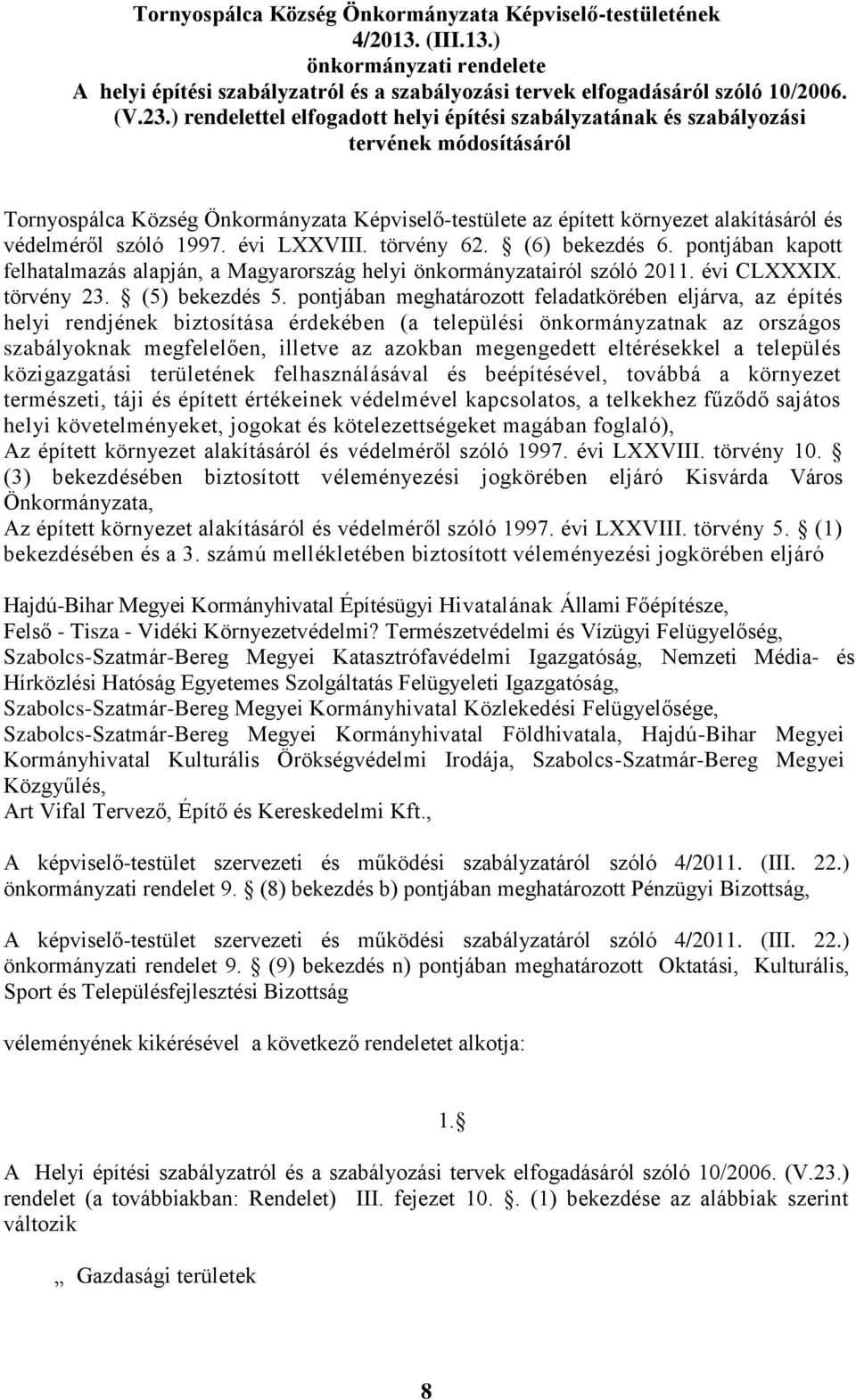 Tornyospálca Község Önkormányzata Képviselő-testületének 4/2013. (III.13.) önkormányzati rendelete A helyi építési szabályzatról és a szabályozási tervek elfogadásáról szóló 10/2006. (V.23.) rendelettel elfogadott helyi építési szabályzatának és szabályozási tervének módosításáról

Tornyospálca Község Önkormányzata Képviselő-testülete az épített környezet alakításáról és védelméről szóló 1997. évi LXXVIII. törvény 62. § (6) bekezdés 6. pontjában kapott felhatalmazás alapján, a Magyarország helyi önkormányzatairól szóló 2011. évi CLXXXIX. törvény 23. § (5) bekezdés 5. pontjában meghatározott feladatkörében eljárva, az építés helyi rendjének biztosítása érdekében (a települési önkormányzatnak az országos szabályoknak megfelelően, illetve az azokban megengedett eltérésekkel a település közigazgatási területének felhasználásával és beépítésével, továbbá a környezet természeti, táji és épített értékeinek védelmével kapcsolatos, a telkekhez fűződő sajátos helyi követelményeket, jogokat és kötelezettségeket magában foglaló), Az épített környezet alakításáról és védelméről szóló 1997. évi LXXVIII. törvény 10. § (3) bekezdésében biztosított véleményezési jogkörében eljáró Kisvárda Város Önkormányzata, Az épített környezet alakításáról és védelméről szóló 1997. évi LXXVIII. törvény 5. § (1) bekezdésében és a 3. számú mellékletében biztosított véleményezési jogkörében eljáró

Hajdú-Bihar Megyei Kormányhivatal Építésügyi Hivatalának Állami Főépítésze, Felső - Tisza - Vidéki Környezetvédelmi? Természetvédelmi és Vízügyi Felügyelőség, Szabolcs-Szatmár-Bereg Megyei Katasztrófavédelmi Igazgatóság, Nemzeti Média- és Hírközlési Hatóság Egyetemes Szolgáltatás Felügyeleti Igazgatóság, Szabolcs-Szatmár-Bereg Megyei Kormányhivatal Közlekedési Felügyelősége, Szabolcs-Szatmár-Bereg Megyei Kormányhivatal Földhivatala, Hajdú-Bihar Megyei Kormányhivatal Kulturális Örökségvédelmi Irodája, Szabolcs-Szatmár-Bereg Megyei Közgyűlés, Art Vifal Tervező, Építő és Kereskedelmi Kft.,

A képviselő-testület szervezeti és működési szabályzatáról szóló 4/2011. (III. 22.) önkormányzati rendelet 9. § (8) bekezdés b) pontjában meghatározott Pénzügyi Bizottság,

A képviselő-testület szervezeti és működési szabályzatáról szóló 4/2011. (III. 22.) önkormányzati rendelet 9. § (9) bekezdés n) pontjában meghatározott Oktatási, Kulturális, Sport és Településfejlesztési Bizottság

véleményének kikérésével a következő rendeletet alkotja:

1.§

A Helyi építési szabályzatról és a szabályozási tervek elfogadásáról szóló 10/2006. (V.23.) rendelet (a továbbiakban: Rendelet) III. fejezet 10. §. (1) bekezdése az alábbiak szerint változik

„ Gazdasági területek

8